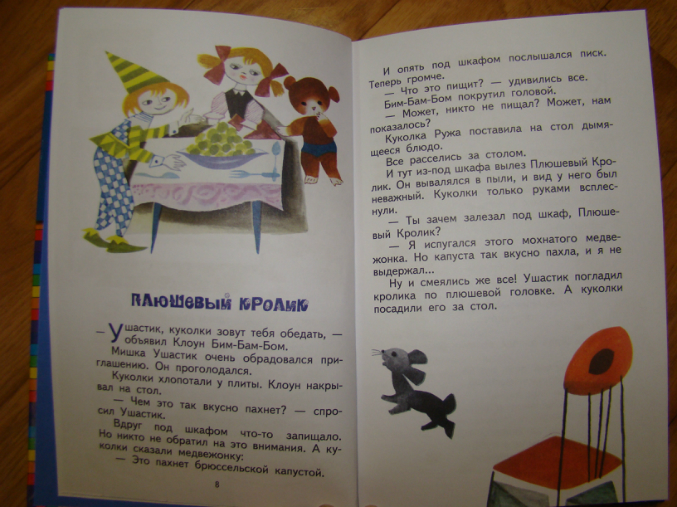 ПЛЮШЕВЫЙ КРОЛИК

— Ушастик, куколки зовут тебя обедать, — объявил Клоун Бим-Бам-Бом.

Мишка Ушастик очень обрадовался приглашению. Он проголодался.

Куколки хлопотали у плиты. Клоун накрывал на стол.

— Чем это так вкусно пахнет? — спросил Ушастик.

Вдруг под шкафом что-то запищало. Но никто не обратил на это внимания. А куколки сказали медвежонку:

— Это пахнет брюссельской капустой.

8

И опять под шкафом послышался писк. Теперь громче.

— Что это пищит? — удивились все.

Бим-Бам-Бом покрутил головой.

— Может, никто не пищал? Может, нам показалось?

Куколка Ружа поставила на стол дымящееся блюдо.

Все расселись за столом.

И тут из-под шкафа вылез Плюшевый Кролик. Он вывалялся в пыли, и вид у него был неважный. Куколки только руками всплеснули.

— Ты зачем залезал под шкаф, Плюшевый Кролик?

— Я испугался этого мохнатого медвежонка. Но капуста так вкусно пахла, и я не выдержал...

Ну и смеялись же все! Ушастик погладил кролика по плюшевой головке. А куколки посадили его за стол.